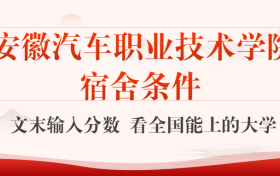 安徽汽车职业技术学院
宿舍条件

文末输入分数 看全国能上的大学